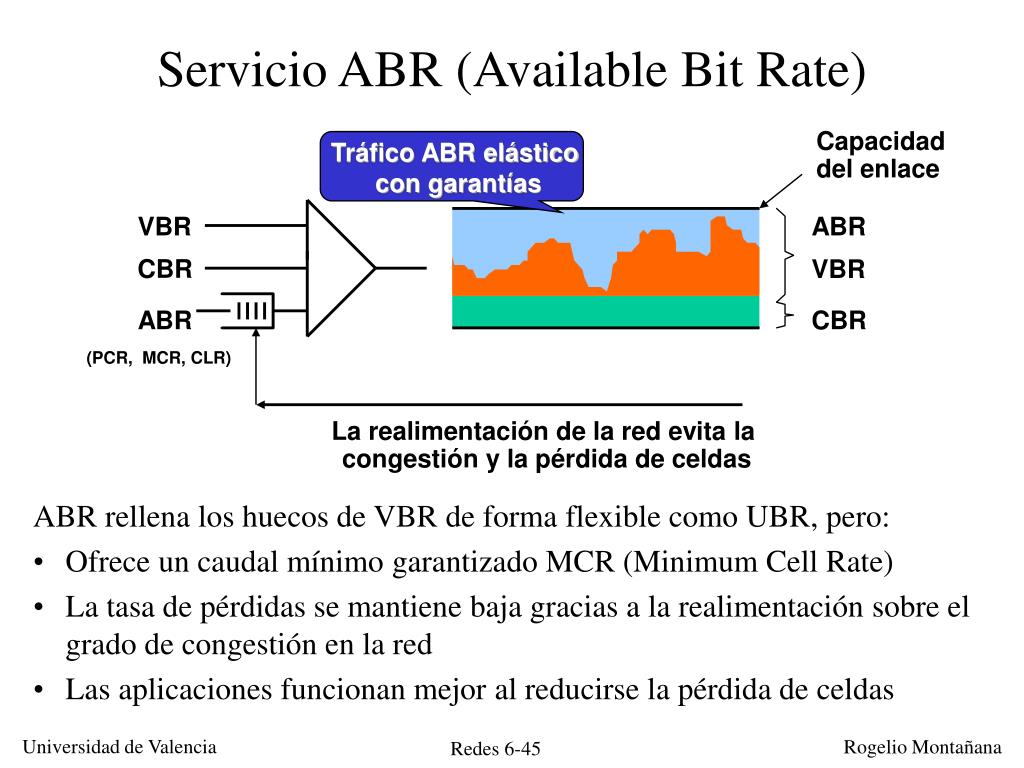 Servicio ABR (Available Bit Rate)

Tráfico ABR elástico con garantías

Capacidad del enlace

VBR

CBR

ABR

(PCR, MCR, CLR)

ABR

VBR

CBR

La realimentación de la red evita la congestión y la pérdida de celdas

ABR rellena los huecos de VBR de forma flexible como UBR, pero:

• Ofrece un caudal mínimo garantizado MCR (Minimum Cell Rate)

• La tasa de pérdidas se mantiene baja gracias a la realimentación sobre el grado de congestión en la red

• Las aplicaciones funcionan mejor al reducirse la pérdida de celdas

Universidad de Valencia

Redes 6-45

Rogelio Montañana